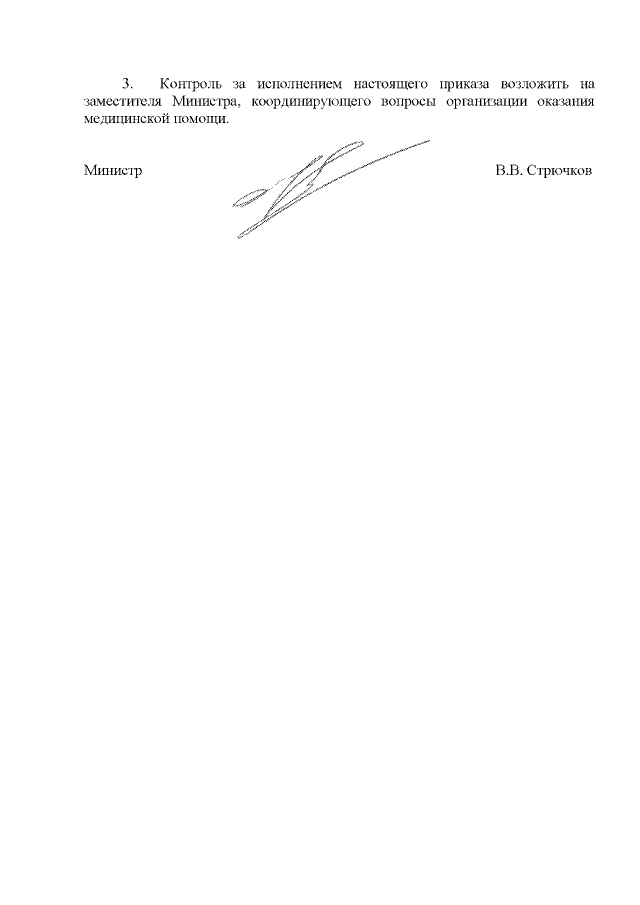 3. Контроль за исполнением настоящего приказа возложить на заместителя Министра, координирующего вопросы организации оказания медицинской помощи.

Министр

В.В. Стрючков